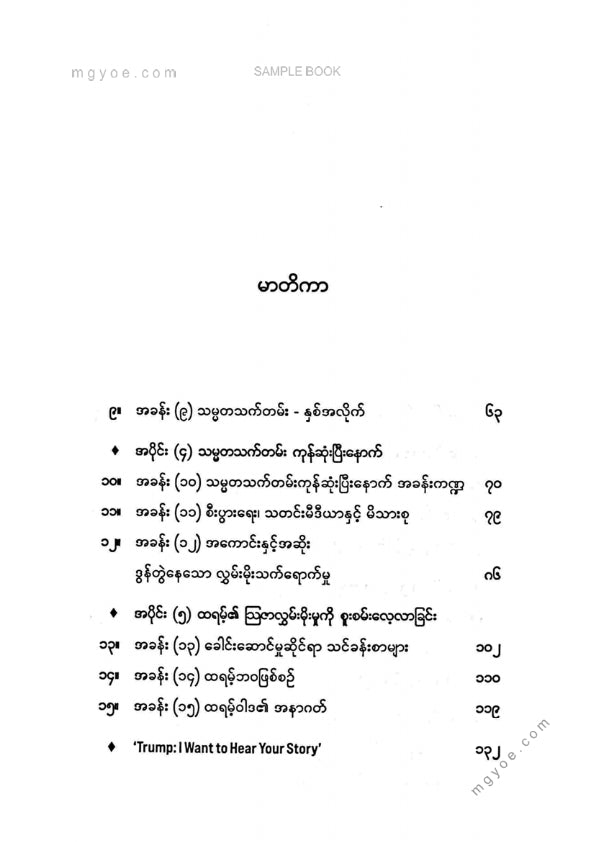 mgyoe.com SAMPLE BOOK

မာတိကာ

၉။ အခန်း (၉) သမ္မတသက်တမ်း - နှစ်အလိုက် ၆၃

♦ အပိုင်း (၄) သမ္မတသက်တမ်း ကုန်ဆုံးပြီးနောက်

၁၀။ အခန်း (၁၀) သမ္မတသက်တမ်းကုန်ဆုံးပြီးနောက် အခန်းကဏ္ဍ ၇၀

၁၁။ အခန်း (၁၁) စီးပွားရေး၊ သတင်းမီဒီယာနှင့် မိသားစု ၇၉

၁၂။ အခန်း (၁၂) အကောင်းနှင့်အဆိုး ဒွန်တွဲနေသော လွှမ်းမိုးသက်ရောက်မှု ၈၆

♦ အပိုင်း (၅) ထရမ့်၏ ဩဇာလွှမ်းမိုးမှုကို စူးစမ်းလေ့လာခြင်း

၁၃။ အခန်း (၁၃) ခေါင်းဆောင်မှုဆိုင်ရာ သင်ခန်းစာများ ၁၀၂

၁၄။ အခန်း (၁၄) ထရမ့်ဘဝဖြစ်စဉ် ၁၁၀

၁၅။ အခန်း (၁၅) ထရမ့်ဝါဒ၏ အနာဂတ် ၁၁၉

♦ 'Trump: I Want to Hear Your Story' ၁၃၂

mgyoe.com